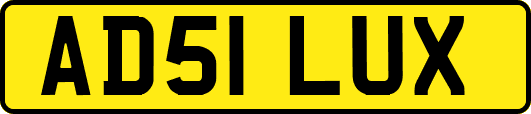 AD51 LUX